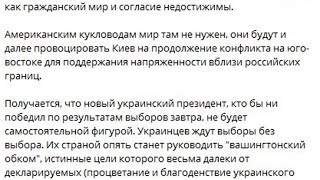 как гражданский мир и согласие недостижимы.

Американским кукловодам мир там не нужен, они будут и далее провоцировать Киев на продолжение конфликта на юго-востоке для поддержания напряженности вблизи российских границ.

Получается, что новый украинский президент, кто бы ни победил по результатам выборов завтра, не будет самостоятельной фигурой. Украинцев ждут выборы без выбора. Их страной опять станет руководить "вашингтонский обком", истинные цели которого весьма далеки от декларируемых (процветание и благоденствие украинского